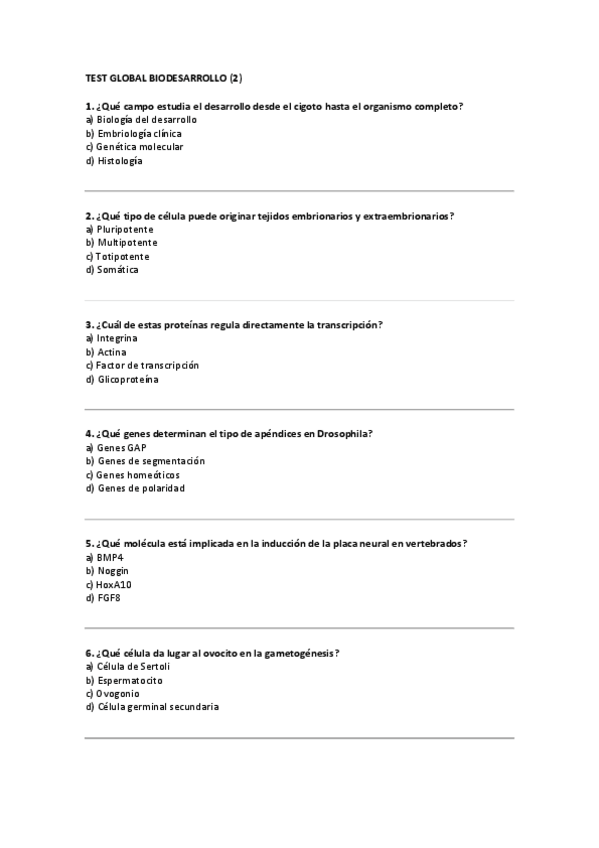 TEST GLOBAL BIODESARROLLO (2)

1. ¿Qué campo estudia el desarrollo desde el cigoto hasta el organismo completo?
a) Biología del desarrollo
b) Embriología clínica
c) Genética molecular
d) Histología

2. ¿Qué tipo de célula puede originar tejidos embrionarios y extraembrionarios?
a) Pluripotente
b) Multipotente
c) Totipotente
d) Somática

3. ¿Cuál de estas proteínas regula directamente la transcripción?
a) Integrina
b) Actina
c) Factor de transcripción
d) Glicoproteína

4. ¿Qué genes determinan el tipo de apéndices en Drosophila?
a) Genes GAP
b) Genes de segmentación
c) Genes homeóticos
d) Genes de polaridad

5. ¿Qué molécula está implicada en la inducción de la placa neural en vertebrados?
a) BMP4
b) Noggin
c) HoxA10
d) FGF8

6. ¿Qué célula da lugar al ovocito en la gametogénesis?
a) Célula de Sertoli
b) Espermatocito
c) Ovogonio
d) Célula germinal secundaria